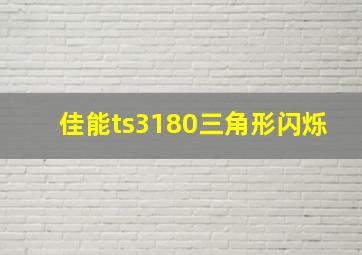 佳能ts3180三角形闪烁